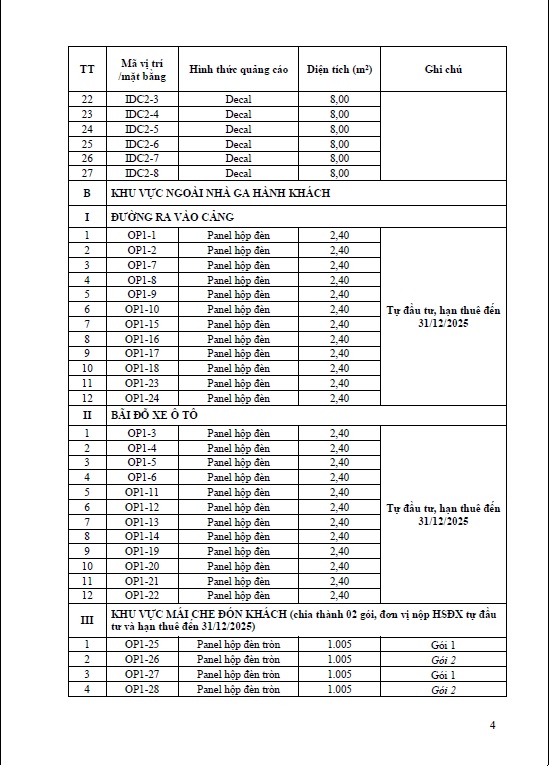 | TT | Mã vị trí /mặt bằng | Hình thức quảng cáo | Diện tích ($m^2$) | Ghi chú |
|---|---|---|---|---|
| 22 | IDC2-3 | Decal | 8,00 | |
| 23 | IDC2-4 | Decal | 8,00 | |
| 24 | IDC2-5 | Decal | 8,00 | |
| 25 | IDC2-6 | Decal | 8,00 | |
| 26 | IDC2-7 | Decal | 8,00 | |
| 27 | IDC2-8 | Decal | 8,00 | |
| B | KHU VỰC NGOÀI NHÀ GA HÀNH KHÁCH | | | |
| I | ĐƯỜNG RA VÀO CẢNG | | | |
| 1 | OP1-1 | Panel hộp đèn | 2,40 | Tự đầu tư, hạn thuê đến 31/12/2025 |
| 2 | OP1-2 | Panel hộp đèn | 2,40 | |
| 3 | OP1-7 | Panel hộp đèn | 2,40 | |
| 4 | OP1-8 | Panel hộp đèn | 2,40 | |
| 5 | OP1-9 | Panel hộp đèn | 2,40 | |
| 6 | OP1-10 | Panel hộp đèn | 2,40 | |
| 7 | OP1-15 | Panel hộp đèn | 2,40 | |
| 8 | OP1-16 | Panel hộp đèn | 2,40 | |
| 9 | OP1-17 | Panel hộp đèn | 2,40 | |
| 10 | OP1-18 | Panel hộp đèn | 2,40 | |
| 11 | OP1-23 | Panel hộp đèn | 2,40 | |
| 12 | OP1-24 | Panel hộp đèn | 2,40 | |
| II | BÃI ĐỖ XE Ô TÔ | | | |
| 1 | OP1-3 | Panel hộp đèn | 2,40 | Tự đầu tư, hạn thuê đến 31/12/2025 |
| 2 | OP1-4 | Panel hộp đèn | 2,40 | |
| 3 | OP1-5 | Panel hộp đèn | 2,40 | |
| 4 | OP1-6 | Panel hộp đèn | 2,40 | |
| 5 | OP1-11 | Panel hộp đèn | 2,40 | |
| 6 | OP1-12 | Panel hộp đèn | 2,40 | |
| 7 | OP1-13 | Panel hộp đèn | 2,40 | |
| 8 | OP1-14 | Panel hộp đèn | 2,40 | |
| 9 | OP1-19 | Panel hộp đèn | 2,40 | |
| 10 | OP1-20 | Panel hộp đèn | 2,40 | |
| 11 | OP1-21 | Panel hộp đèn | 2,40 | |
| 12 | OP1-22 | Panel hộp đèn | 2,40 | |
| III | KHU VỰC MÁI CHE ĐÓN KHÁCH (chia thành 02 gói, đơn vị nộp HSĐX tự đầu tư và hạn thuê đến 31/12/2025) | | | |
| 1 | OP1-25 | Panel hộp đèn tròn | 1.005 | Gói 1 |
| 2 | OP1-26 | Panel hộp đèn tròn | 1.005 | Gói 2 |
| 3 | OP1-27 | Panel hộp đèn tròn | 1.005 | Gói 1 |
| 4 | OP1-28 | Panel hộp đèn tròn | 1.005 | Gói 2 |

4